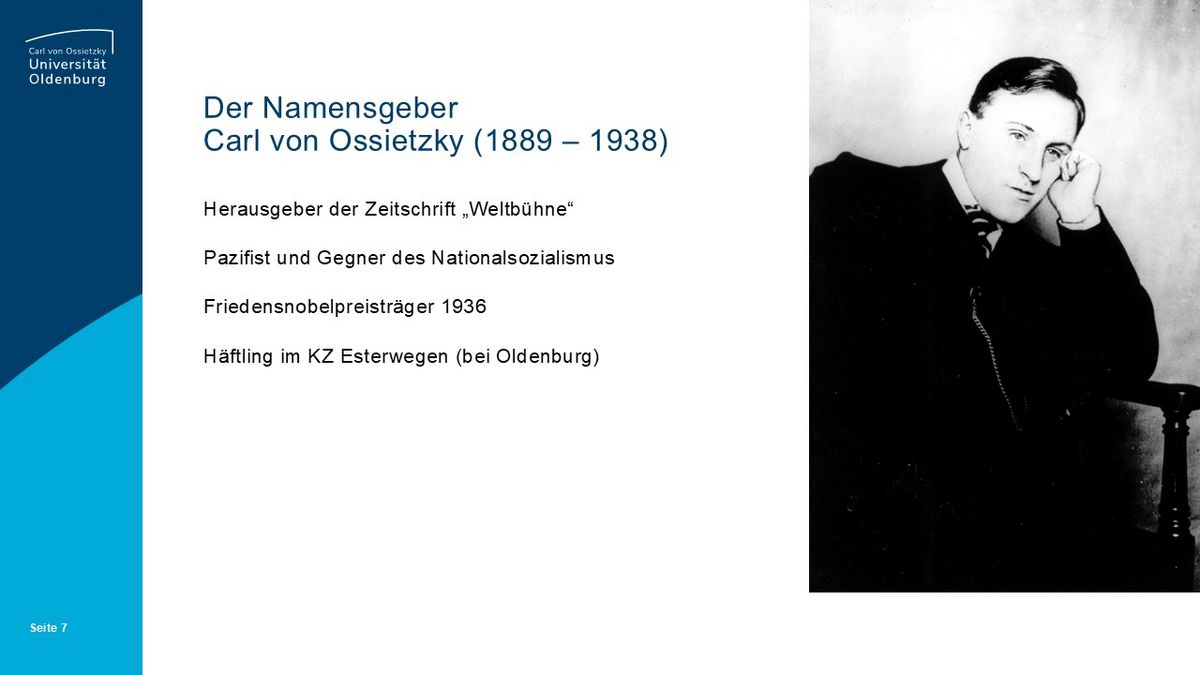 Carl von Ossietzky
Universität
Oldenburg

Der Namensgeber
Carl von Ossietzky (1889 – 1938)

Herausgeber der Zeitschrift „Weltbühne“

Pazifist und Gegner des Nationalsozialismus

Friedensnobelpreisträger 1936

Häftling im KZ Esterwegen (bei Oldenburg)

Seite 7